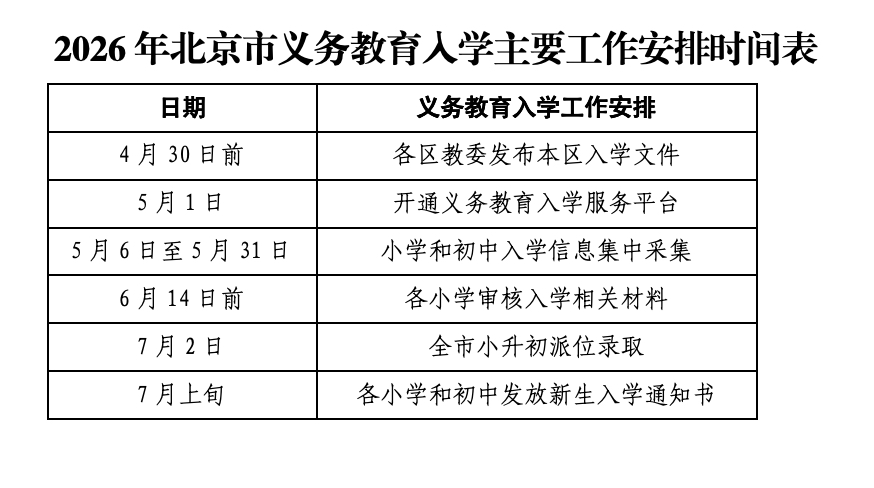 2026 年北京市义务教育入学主要工作安排时间表

| 日期 | 义务教育入学工作安排 |
|---|---|
| 4 月 30 日前 | 各区教委发布本区入学文件 |
| 5 月 1 日 | 开通义务教育入学服务平台 |
| 5 月 6 日至 5 月 31 日 | 小学和初中入学信息集中采集 |
| 6 月 14 日前 | 各小学审核入学相关材料 |
| 7 月 2 日 | 全市小升初派位录取 |
| 7 月上旬 | 各小学和初中发放新生入学通知书 |